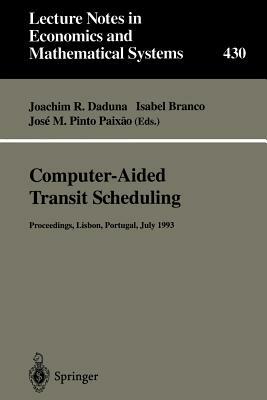 Lecture Notes in Economics and Mathematical Systems

430

Joachim R. Daduna Isabel Branco José M. Pinto Paixão (Eds.)

Computer-Aided Transit Scheduling

Proceedings, Lisbon, Portugal, July 1993

Springer